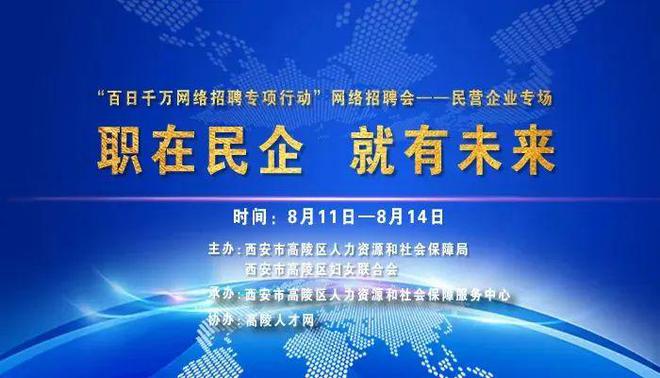 “百日千万网络招聘专项行动”网络招聘会——民营企业专场

职在民企 就有未来

时间：8月11日—8月14日

主办：西安市高陵区人力资源和社会保障局
西安市高陵区妇女联合会

承办：西安市高陵区人力资源和社会保障服务中心

协办：高陵人才网